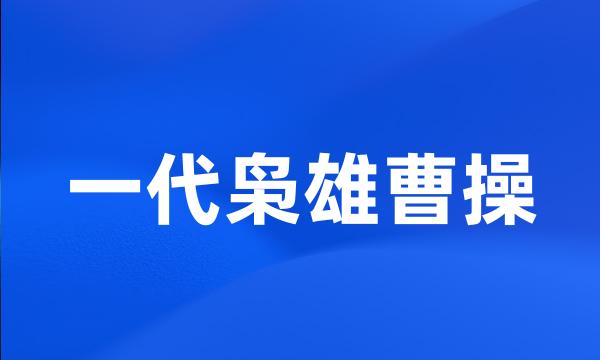 一代枭雄曹操